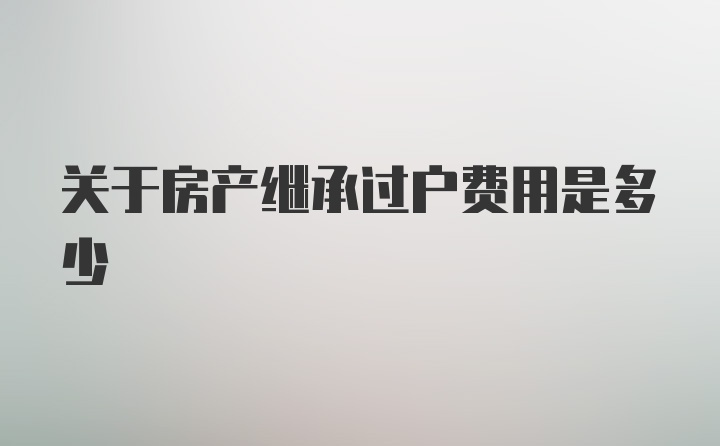 关于房产继承过户费用是多少